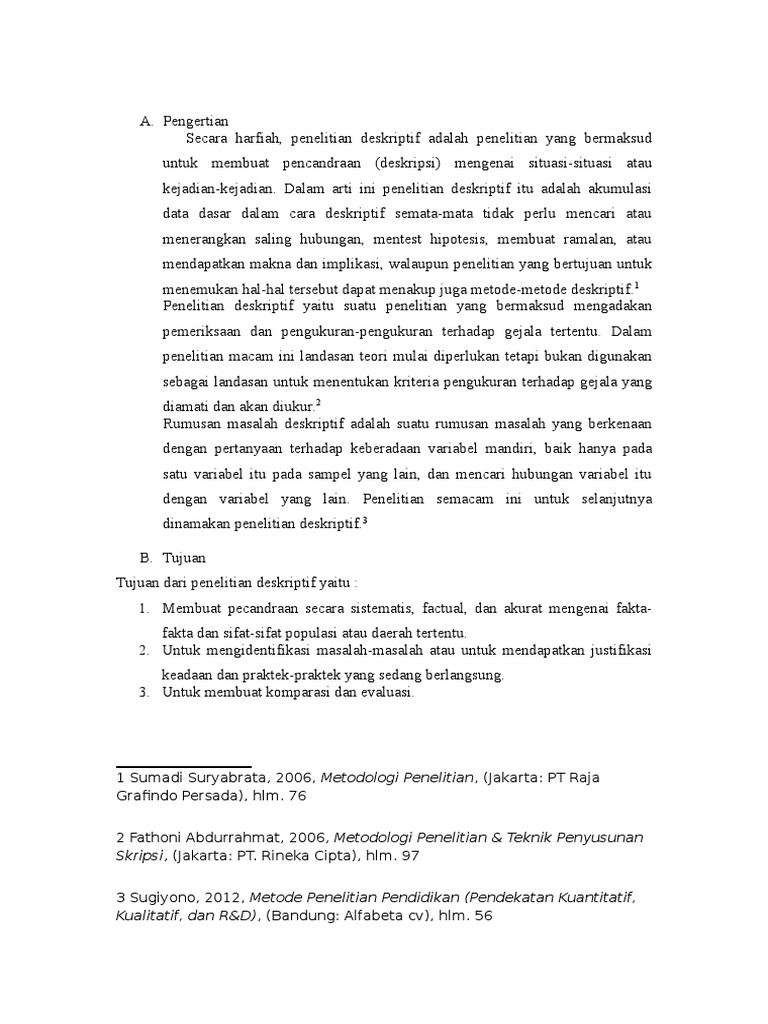 A. Pengertian

Secara harfiah, penelitian deskriptif adalah penelitian yang bermaksud untuk membuat pencandraan (deskripsi) mengenai situasi-situasi atau kejadian-kejadian. Dalam arti ini penelitian deskriptif itu adalah akumulasi data dasar dalam cara deskriptif semata-mata tidak perlu mencari atau menerangkan saling hubungan, mentest hipotesis, membuat ramalan, atau mendapatkan makna dan implikasi, walaupun penelitian yang bertujuan untuk menemukan hal-hal tersebut dapat menakup juga metode-metode deskriptif.$^1$

Penelitian deskriptif yaitu suatu penelitian yang bermaksud mengadakan pemeriksaan dan pengukuran-pengukuran terhadap gejala tertentu. Dalam penelitian macam ini landasan teori mulai diperlukan tetapi bukan digunakan sebagai landasan untuk menentukan kriteria pengukuran terhadap gejala yang diamati dan akan diukur.$^2$

Rumusan masalah deskriptif adalah suatu rumusan masalah yang berkenaan dengan pertanyaan terhadap keberadaan variabel mandiri, baik hanya pada satu variabel itu pada sampel yang lain, dan mencari hubungan variabel itu dengan variabel yang lain. Penelitian semacam ini untuk selanjutnya dinamakan penelitian deskriptif.$^3$

B. Tujuan

Tujuan dari penelitian deskriptif yaitu :

1. Membuat pecandraan secara sistematis, factual, dan akurat mengenai fakta-fakta dan sifat-sifat populasi atau daerah tertentu.
2. Untuk mengidentifikasi masalah-masalah atau untuk mendapatkan justifikasi keadaan dan praktek-praktek yang sedang berlangsung.
3. Untuk membuat komparasi dan evaluasi.

1 Sumadi Suryabrata, 2006, Metodologi Penelitian, (Jakarta: PT Raja Grafindo Persada), hlm. 76

2 Fathoni Abdurrahmat, 2006, Metodologi Penelitian & Teknik Penyusunan Skripsi, (Jakarta: PT. Rineka Cipta), hlm. 97

3 Sugiyono, 2012, Metode Penelitian Pendidikan (Pendekatan Kuantitatif, Kualitatif, dan R&D), (Bandung: Alfabeta cv), hlm. 56